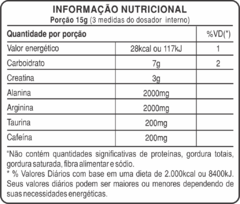 INFORMAÇÃO NUTRICIONAL
Porção 15g (3 medidas do dosador interno)

| Quantidade por porção | | %VD(*) |
|---|---|---|
| Valor energético | 28kcal ou 117kJ | 1 |
| Carboidrato | 7g | 2 |
| Creatina | 3g | |
| Alanina | 2000mg | |
| Arginina | 2000mg | |
| Taurina | 200mg | |
| Cafeína | 200mg | |

*Não contém quantidades significativas de proteínas, gordura totais, gordura saturada, fibra alimentar e sódio.
* % Valores Diários com base em uma dieta de 2.000kcal ou 8400kJ. Seus valores diários podem ser maiores ou menores dependendo de suas necessidades energéticas.